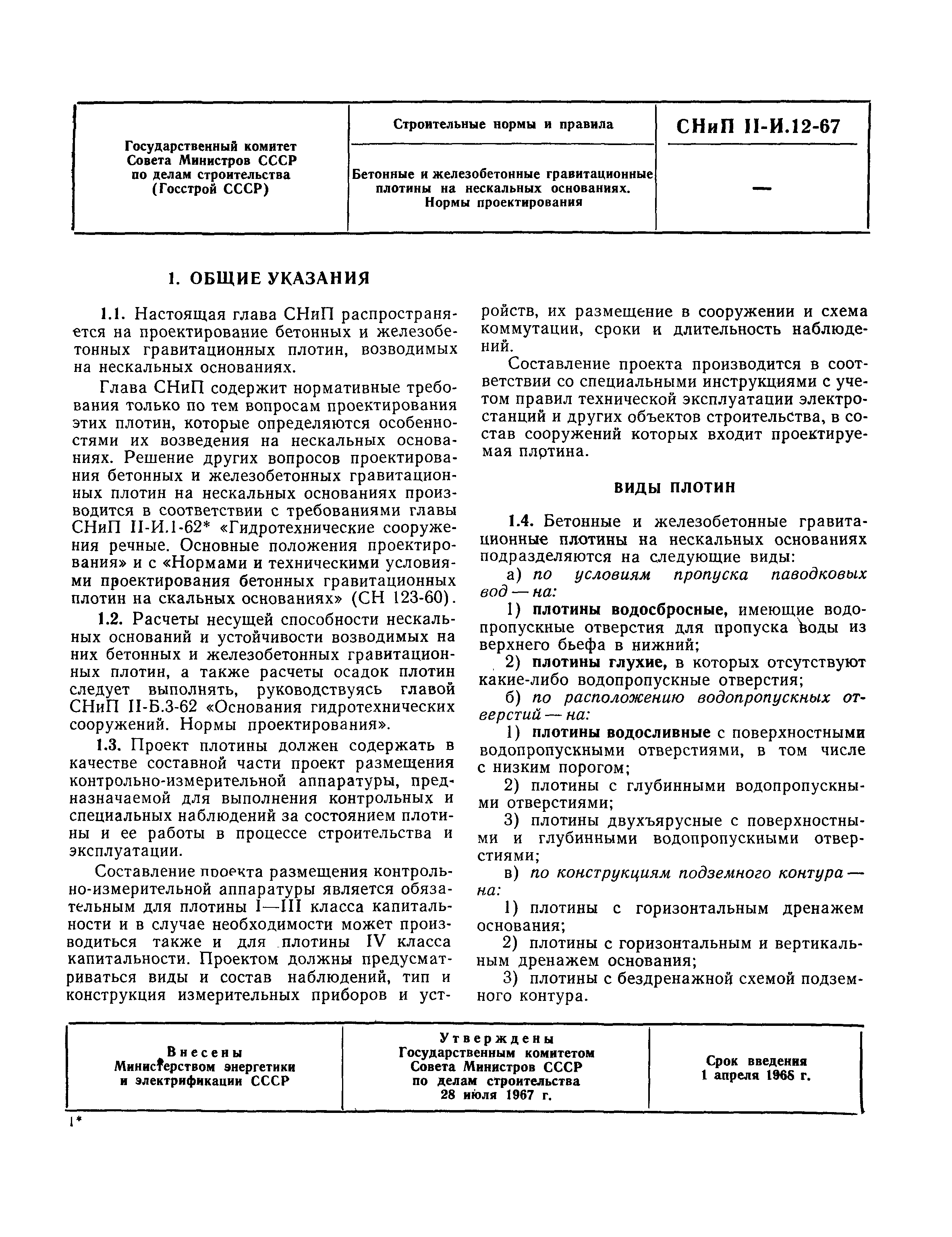 | Государственный комитет Совета Министров СССР по делам строительства (Госстрой СССР) | Строительные нормы и правила | СНиП II-И.12-67 |
|---|---|---|
| | Бетонные и железобетонные гравитационные плотины на нескальных основаниях. Нормы проектирования | — |

1. ОБЩИЕ УКАЗАНИЯ

1.1. Настоящая глава СНиП распространяется на проектирование бетонных и железобетонных гравитационных плотин, возводимых на нескальных основаниях.

Глава СНиП содержит нормативные требования только по тем вопросам проектирования этих плотин, которые определяются особенностями их возведения на нескальных основаниях. Решение других вопросов проектирования бетонных и железобетонных гравитационных плотин на нескальных основаниях производится в соответствии с требованиями главы СНиП II-И.1-62* «Гидротехнические сооружения речные. Основные положения проектирования» и с «Нормами и техническими условиями проектирования бетонных гравитационных плотин на скальных основаниях» (СН 123-60).

1.2. Расчеты несущей способности нескальных оснований и устойчивости возводимых на них бетонных и железобетонных гравитационных плотин, а также расчеты осадок плотин следует выполнять, руководствуясь главой СНиП II-Б.3-62 «Основания гидротехнических сооружений. Нормы проектирования».

1.3. Проект плотины должен содержать в качестве составной части проект размещения контрольно-измерительной аппаратуры, предназначаемой для выполнения контрольных и специальных наблюдений за состоянием плотины и ее работы в процессе строительства и эксплуатации.

Составление проекта размещения контрольно-измерительной аппаратуры является обязательным для плотины I—III класса капитальности и в случае необходимости может производиться также и для плотины IV класса капитальности. Проектом должны предусматриваться виды и состав наблюдений, тип и конструкция измерительных приборов и устройств, их размещение в сооружении и схема коммутации, сроки и длительность наблюдений.

Составление проекта производится в соответствии со специальными инструкциями с учетом правил технической эксплуатации электростанций и других объектов строительства, в состав сооружений которых входит проектируемая плотина.

ВИДЫ ПЛОТИН

1.4. Бетонные и железобетонные гравитационные плотины на нескальных основаниях подразделяются на следующие виды:

а) по условиям пропуска паводковых вод — на:

1) плотины водосбросные, имеющие водопропускные отверстия для пропуска воды из верхнего бьефа в нижний;

2) плотины глухие, в которых отсутствуют какие-либо водопропускные отверстия;

б) по расположению водопропускных отверстий — на:

1) плотины водосливные с поверхностными водопропускными отверстиями, в том числе с низким порогом;

2) плотины с глубинными водопропускными отверстиями;

3) плотины двухъярусные с поверхностными и глубинными водопропускными отверстиями;

в) по конструкциям подземного контура — на:

1) плотины с горизонтальным дренажем основания;

2) плотины с горизонтальным и вертикальным дренажем основания;

3) плотины с бездренажной схемой подземного контура.

| Внесены Министерством энергетики и электрификации СССР | Утверждены Государственным комитетом Совета Министров СССР по делам строительства 28 июля 1967 г. | Срок введения 1 апреля 1968 г. |
|---|---|---|

1*